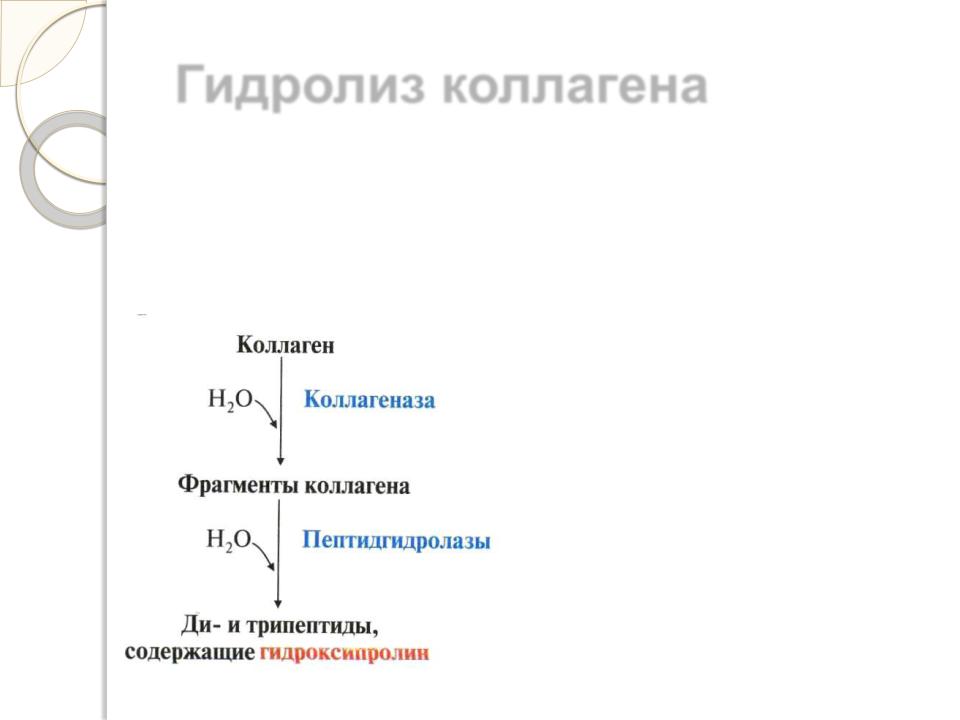 Гидролиз коллагена

Коллаген

$H_2O$ Коллагеназа

Фрагменты коллагена

$H_2O$ Пептидгидролазы

Ди- и трипептиды, содержащие гидроксипролин